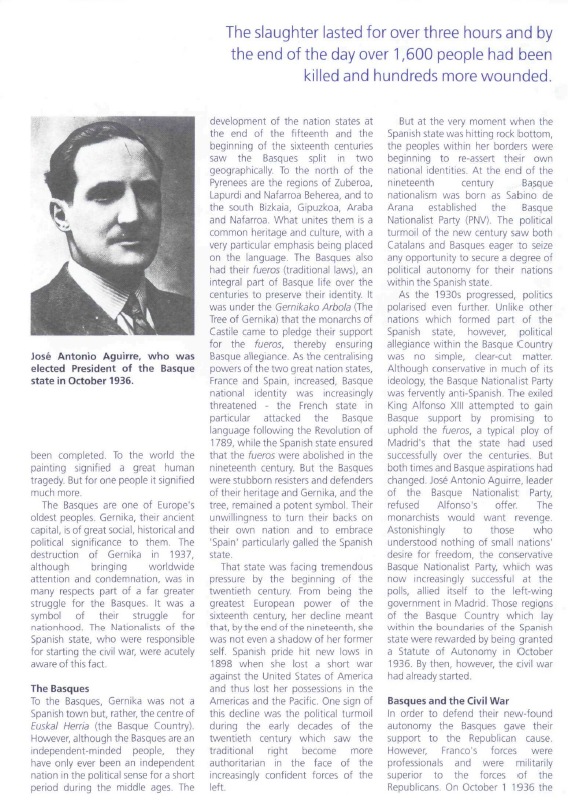 The slaughter lasted for over three hours and by the end of the day over 1,600 people had been killed and hundreds more wounded.

José Antonio Aguirre, who was elected President of the Basque state in October 1936.

been completed. To the world the painting signified a great human tragedy. But for one people it signified much more.

The Basques are one of Europe's oldest peoples. Gernika, their ancient capital, is of great social, historical and political significance to them. The destruction of Gernika in 1937, although bringing worldwide attention and condemnation, was in many respects part of a far greater struggle for the Basques. It was a symbol of their struggle for nationhood. The Nationalists of the Spanish state, who were responsible for starting the civil war, were acutely aware of this fact.

The Basques
To the Basques, Gernika was not a Spanish town but, rather, the centre of Euskal Herria (the Basque Country). However, although the Basques are an independent-minded people, they have only ever been an independent nation in the political sense for a short period during the middle ages. The development of the nation states at the end of the fifteenth and the beginning of the sixteenth centuries saw the Basques split in two geographically. To the north of the Pyrenees are the regions of Zuberoa, Lapurdi and Nafarroa Beherea, and to the south Bizkaia, Gipuzkoa, Araba and Nafarroa. What unites them is a common heritage and culture, with a very particular emphasis being placed on the language. The Basques also had their fueros (traditional laws), an integral part of Basque life over the centuries to preserve their identity. It was under the Gernikako Arbola (The Tree of Gernika) that the monarchs of Castile came to pledge their support for the fueros, thereby ensuring Basque allegiance. As the centralising powers of the two great nation states, France and Spain, increased, Basque national identity was increasingly threatened - the French state in particular attacked the Basque language following the Revolution of 1789, while the Spanish state ensured that the fueros were abolished in the nineteenth century. But the Basques were stubborn resisters and defenders of their heritage and Gernika, and the tree, remained a potent symbol. Their unwillingness to turn their backs on their own nation and to embrace 'Spain' particularly galled the Spanish state.

That state was facing tremendous pressure by the beginning of the twentieth century. From being the greatest European power of the sixteenth century, her decline meant that, by the end of the nineteenth, she was not even a shadow of her former self. Spanish pride hit new lows in 1898 when she lost a short war against the United States of America and thus lost her possessions in the Americas and the Pacific. One sign of this decline was the political turmoil during the early decades of the twentieth century which saw the traditional right become more authoritarian in the face of the increasingly confident forces of the left.

But at the very moment when the Spanish state was hitting rock bottom, the peoples within her borders were beginning to re-assert their own national identities. At the end of the nineteenth century Basque nationalism was born as Sabino de Arana established the Basque Nationalist Party (PNV). The political turmoil of the new century saw both Catalans and Basques eager to seize any opportunity to secure a degree of political autonomy for their nations within the Spanish state.

As the 1930s progressed, politics polarised even further. Unlike other nations which formed part of the Spanish state, however, political allegiance within the Basque Country was no simple, clear-cut matter. Although conservative in much of its ideology, the Basque Nationalist Party was fervently anti-Spanish. The exiled King Alfonso XIII attempted to gain Basque support by promising to uphold the fueros, a typical ploy of Madrid's that the state had used successfully over the centuries. But both times and Basque aspirations had changed. José Antonio Aguirre, leader of the Basque Nationalist Party, refused Alfonso's offer. The monarchists would want revenge. Astonishingly to those who understood nothing of small nations' desire for freedom, the conservative Basque Nationalist Party, which was now increasingly successful at the polls, allied itself to the left-wing government in Madrid. Those regions of the Basque Country which lay within the boundaries of the Spanish state were rewarded by being granted a Statute of Autonomy in October 1936. By then, however, the civil war had already started.

Basques and the Civil War
In order to defend their new-found autonomy the Basques gave their support to the Republican cause. However, Franco's forces were professionals and were militarily superior to the forces of the Republicans. On October 1 1936 the